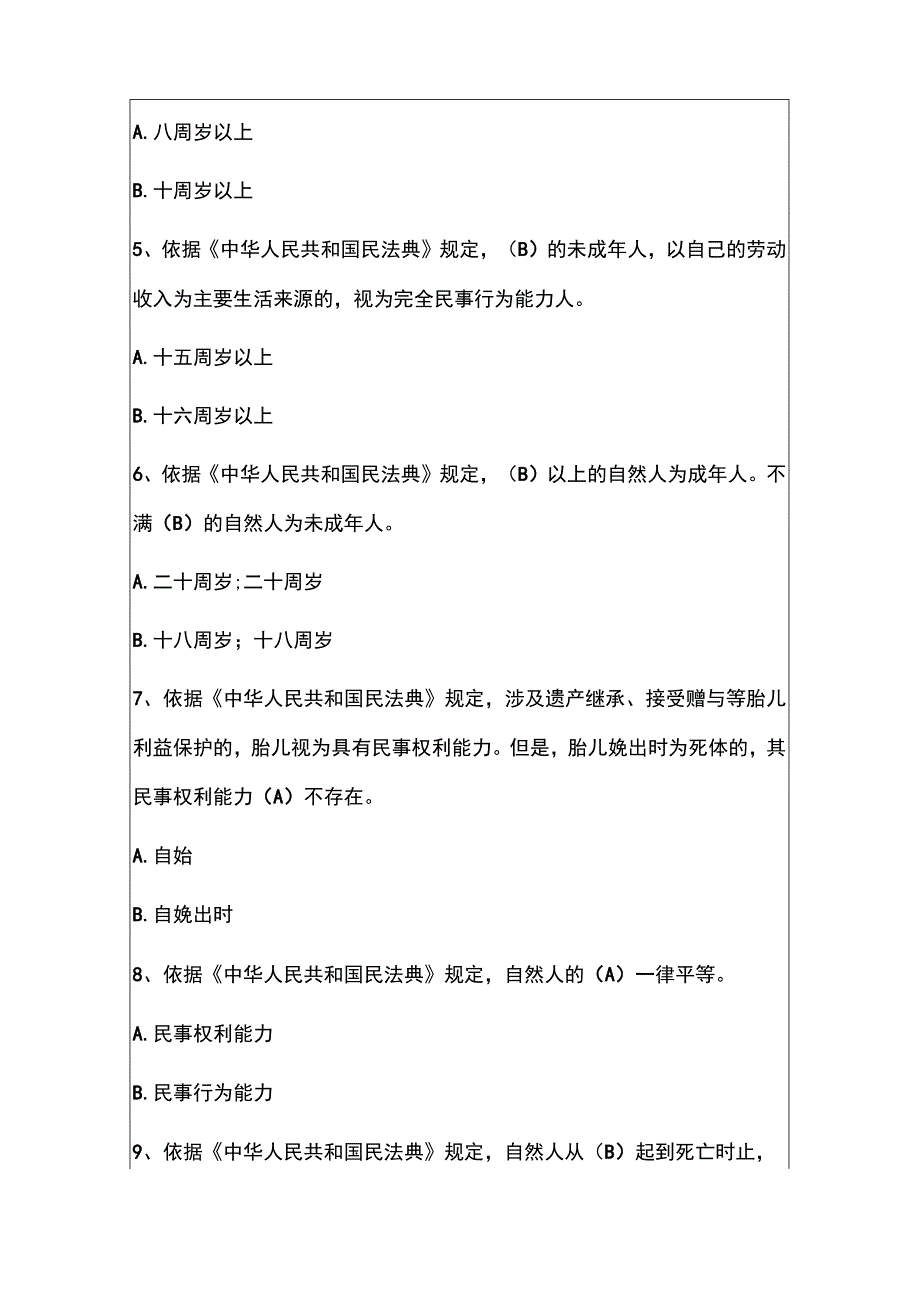 A. 八周岁以上

B. 十周岁以上

5、依据《中华人民共和国民法典》规定，（B）的未成年人，以自己的劳动收入为主要生活来源的，视为完全民事行为能力人。

A. 十五周岁以上

B. 十六周岁以上

6、依据《中华人民共和国民法典》规定，（B）以上的自然人为成年人。不满（B）的自然人为未成年人。

A. 二十周岁;二十周岁

B. 十八周岁；十八周岁

7、依据《中华人民共和国民法典》规定，涉及遗产继承、接受赠与等胎儿利益保护的，胎儿视为具有民事权利能力。但是，胎儿娩出时为死体的，其民事权利能力（A）不存在。

A. 自始

B. 自娩出时

8、依据《中华人民共和国民法典》规定，自然人的（A）一律平等。

A. 民事权利能力

B. 民事行为能力

9、依据《中华人民共和国民法典》规定，自然人从（B）起到死亡时止，